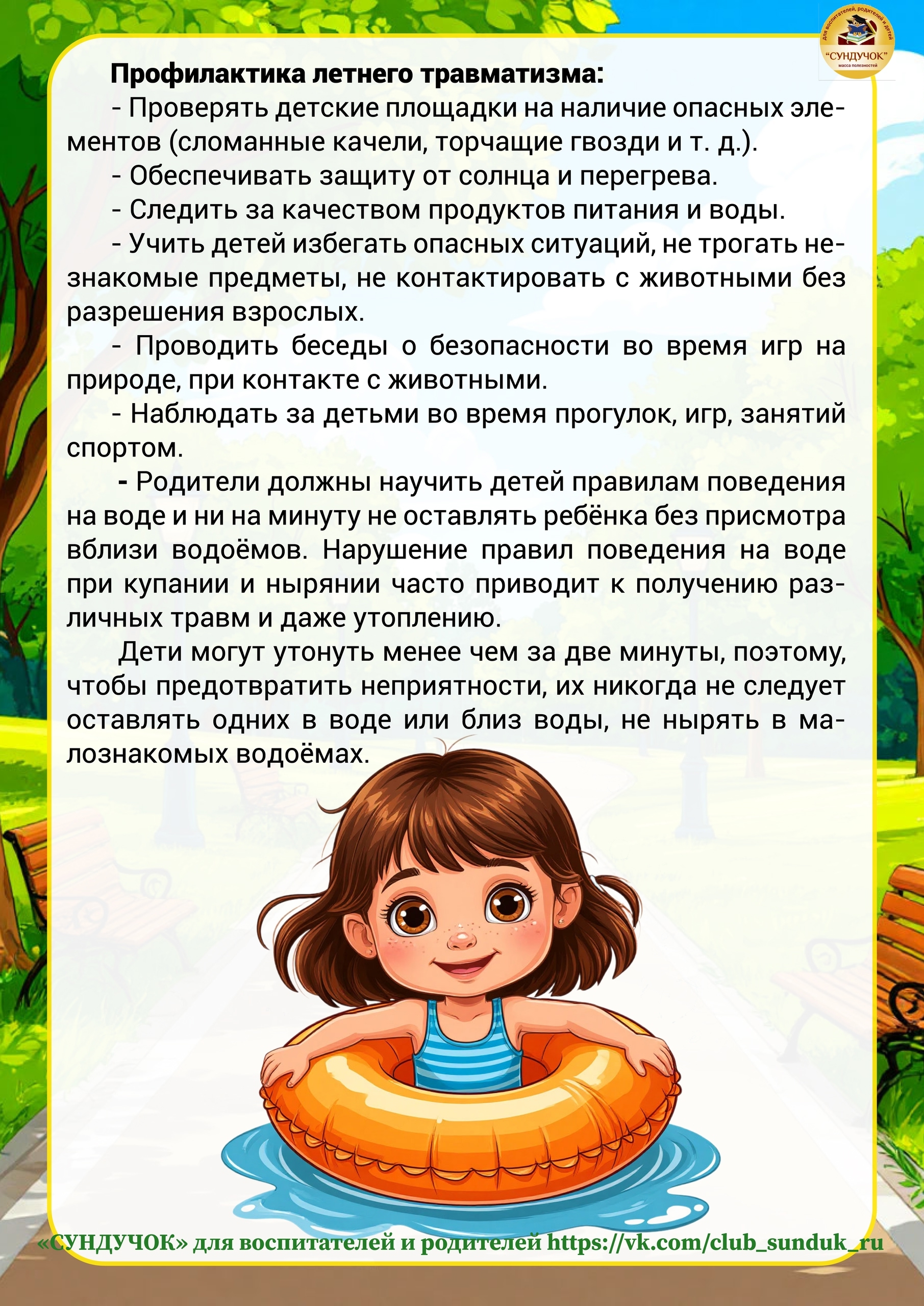 для воспитателей, родителей и детей
"СУНДУЧОК"
масса полезностей

Профилактика летнего травматизма:

- Проверять детские площадки на наличие опасных элементов (сломанные качели, торчащие гвозди и т. д.).

- Обеспечивать защиту от солнца и перегрева.

- Следить за качеством продуктов питания и воды.

- Учить детей избегать опасных ситуаций, не трогать незнакомые предметы, не контактировать с животными без разрешения взрослых.

- Проводить беседы о безопасности во время игр на природе, при контакте с животными.

- Наблюдать за детьми во время прогулок, игр, занятий спортом.

- Родители должны научить детей правилам поведения на воде и ни на минуту не оставлять ребёнка без присмотра вблизи водоёмов. Нарушение правил поведения на воде при купании и нырянии часто приводит к получению различных травм и даже утоплению.

Дети могут утонуть менее чем за две минуты, поэтому, чтобы предотвратить неприятности, их никогда не следует оставлять одних в воде или близ воды, не нырять в малознакомых водоёмах.

«СУНДУЧОК» для воспитателей и родителей https://vk.com/club_sunduk_ru